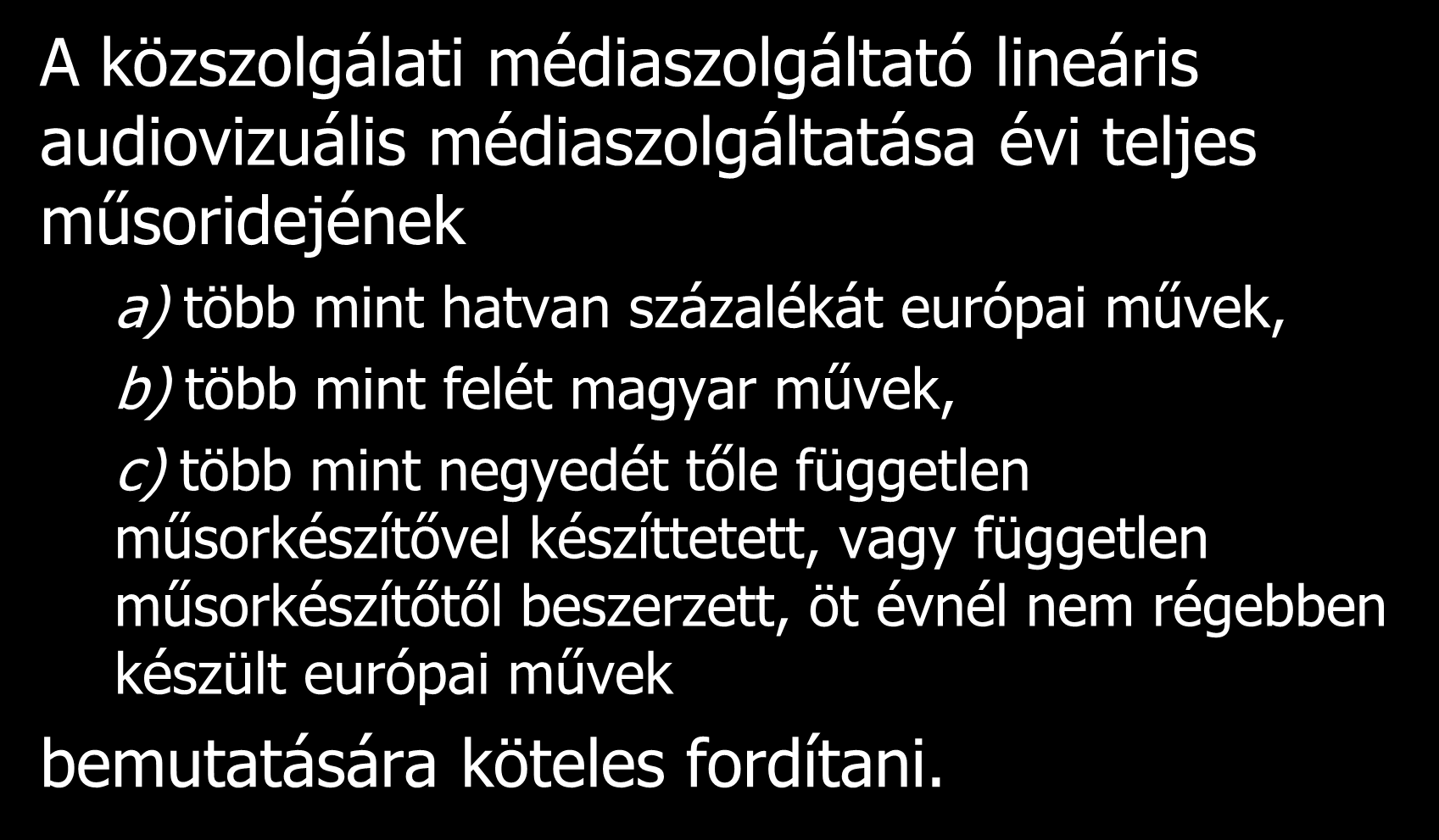 A közszolgálati médiaszolgáltató lineáris audiovizuális médiaszolgáltatása évi teljes műsoridejének

a) több mint hatvan százalékát európai művek,

b) több mint felét magyar művek,

c) több mint negyedét tőle független műsorkészítővel készíttetett, vagy független műsorkészítőtől beszerzett, öt évnél nem régebben készült európai művek

bemutatására köteles fordítani.